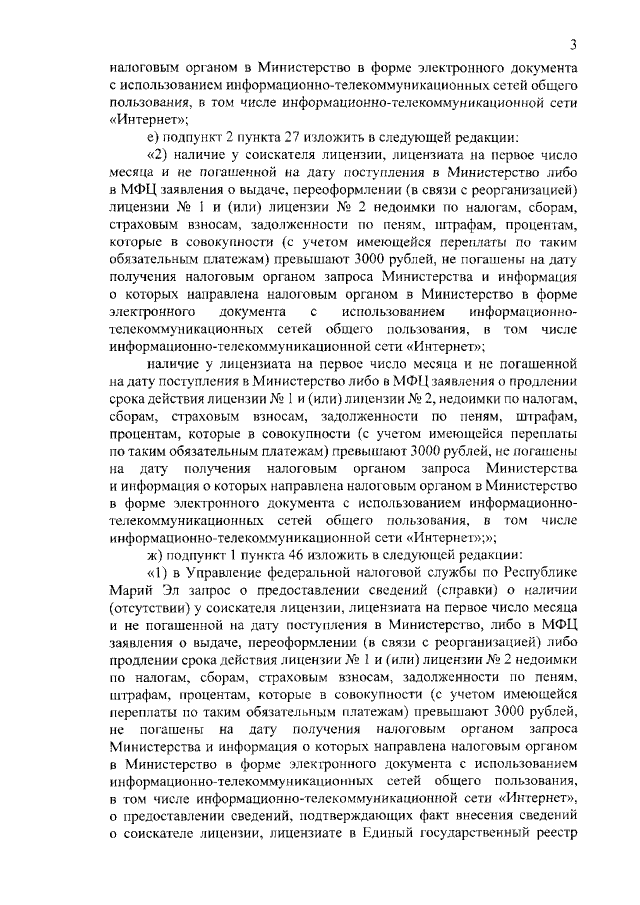 3

налоговым органом в Министерство в форме электронного документа с использованием информационно-телекоммуникационных сетей общего пользования, в том числе информационно-телекоммуникационной сети «Интернет»;

е) подпункт 2 пункта 27 изложить в следующей редакции:

«2) наличие у соискателя лицензии, лицензиата на первое число месяца и не погашенной на дату поступления в Министерство либо в МФЦ заявления о выдаче, переоформлении (в связи с реорганизацией) лицензии № 1 и (или) лицензии № 2 недоимки по налогам, сборам, страховым взносам, задолженности по пеням, штрафам, процентам, которые в совокупности (с учетом имеющейся переплаты по таким обязательным платежам) превышают 3000 рублей, не погашены на дату получения налоговым органом запроса Министерства и информация о которых направлена налоговым органом в Министерство в форме электронного документа с использованием информационно-телекоммуникационных сетей общего пользования, в том числе информационно-телекоммуникационной сети «Интернет»;

наличие у лицензиата на первое число месяца и не погашенной на дату поступления в Министерство либо в МФЦ заявления о продлении срока действия лицензии № 1 и (или) лицензии № 2, недоимки по налогам, сборам, страховым взносам, задолженности по пеням, штрафам, процентам, которые в совокупности (с учетом имеющейся переплаты по таким обязательным платежам) превышают 3000 рублей, не погашены на дату получения налоговым органом запроса Министерства и информация о которых направлена налоговым органом в Министерство в форме электронного документа с использованием информационно-телекоммуникационных сетей общего пользования, в том числе информационно-телекоммуникационной сети «Интернет»;»;

ж) подпункт 1 пункта 46 изложить в следующей редакции:

«1) в Управление федеральной налоговой службы по Республике Марий Эл запрос о предоставлении сведений (справки) о наличии (отсутствии) у соискателя лицензии, лицензиата на первое число месяца и не погашенной на дату поступления в Министерство, либо в МФЦ заявления о выдаче, переоформлении (в связи с реорганизацией) либо продлении срока действия лицензии № 1 и (или) лицензии № 2 недоимки по налогам, сборам, страховым взносам, задолженности по пеням, штрафам, процентам, которые в совокупности (с учетом имеющейся переплаты по таким обязательным платежам) превышают 3000 рублей, не погашены на дату получения налоговым органом запроса Министерства и информация о которых направлена налоговым органом в Министерство в форме электронного документа с использованием информационно-телекоммуникационных сетей общего пользования, в том числе информационно-телекоммуникационной сети «Интернет», о предоставлении сведений, подтверждающих факт внесения сведений о соискателе лицензии, лицензиате в Единый государственный реестр